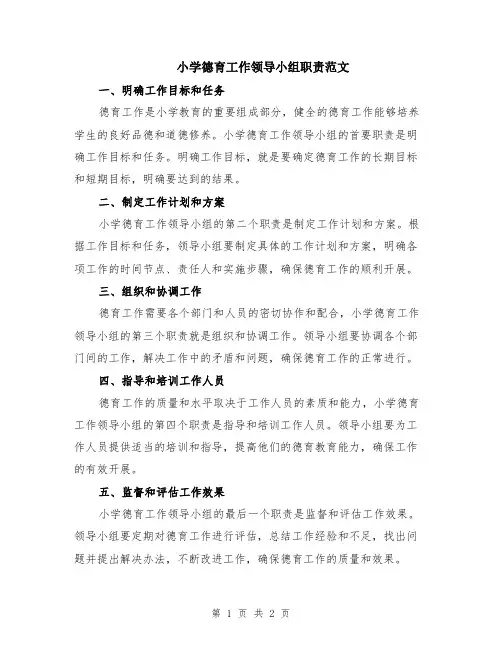 小学德育工作领导小组职责范文

一、明确工作目标和任务

德育工作是小学教育的重要组成部分，健全的德育工作能够培养学生的良好品德和道德修养。小学德育工作领导小组的首要职责是明确工作目标和任务。明确工作目标，就是要确定德育工作的长期目标和短期目标，明确要达到的结果。

二、制定工作计划和方案

小学德育工作领导小组的第二个职责是制定工作计划和方案。根据工作目标和任务，领导小组要制定具体的工作计划和方案，明确各项工作的时间节点、责任人和实施步骤，确保德育工作的顺利开展。

三、组织和协调工作

德育工作需要各个部门和人员的密切协作和配合，小学德育工作领导小组的第三个职责就是组织和协调工作。领导小组要协调各个部门间的工作，解决工作中的矛盾和问题，确保德育工作的正常进行。

四、指导和培训工作人员

德育工作的质量和水平取决于工作人员的素质和能力，小学德育工作领导小组的第四个职责是指导和培训工作人员。领导小组要为工作人员提供适当的培训和指导，提高他们的德育教育能力，确保工作的有效开展。

五、监督和评估工作效果

小学德育工作领导小组的最后一个职责是监督和评估工作效果。领导小组要定期对德育工作进行评估，总结工作经验和不足，找出问题并提出解决办法，不断改进工作，确保德育工作的质量和效果。

第 1 页 共 2 页